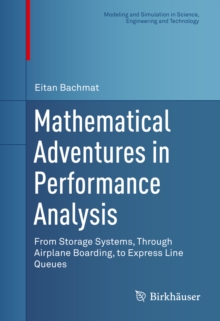 Modeling and Simulation in Science, Engineering and Technology

Eitan Bachmat

Mathematical Adventures in Performance Analysis

From Storage Systems, Through Airplane Boarding, to Express Line Queues

Birkhäuser